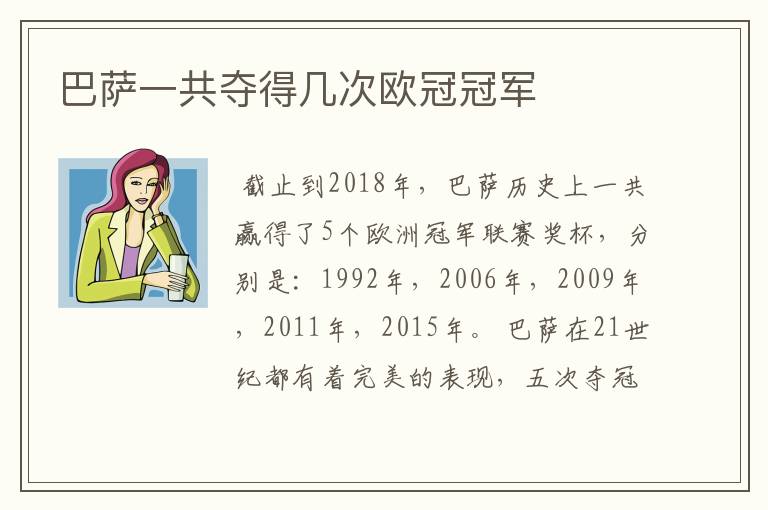 巴萨一共夺得几次欧冠冠军

截止到2018年，巴萨历史上一共赢得了5个欧洲冠军联赛奖杯，分别是：1992年，2006年，2009年，2011年，2015年。巴萨在21世纪都有着完美的表现，五次夺冠